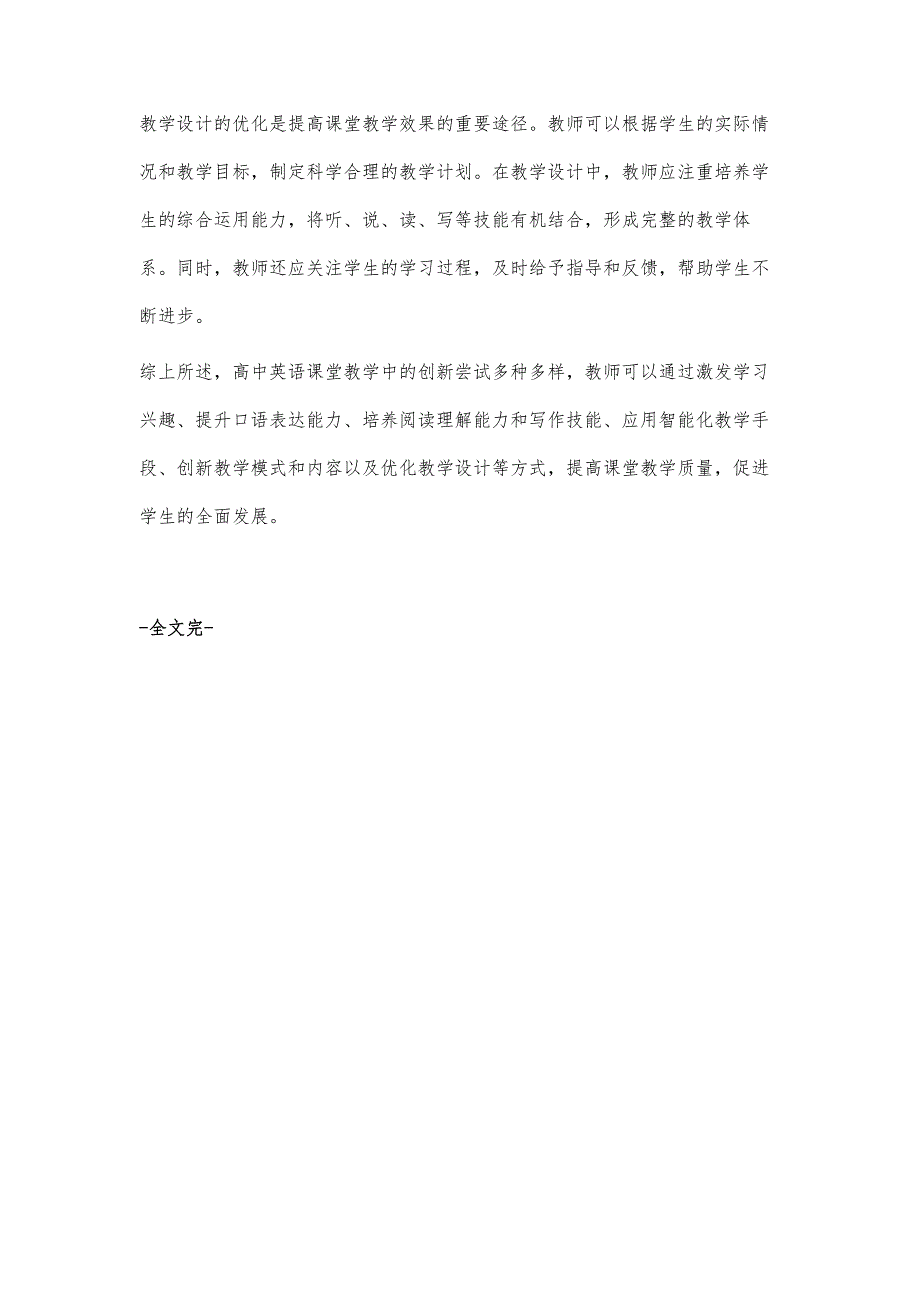 教学设计的优化是提高课堂教学效果的重要途径。教师可以根据学生的实际情况和教学目标，制定科学合理的教学计划。在教学设计中，教师应注重培养学生的综合运用能力，将听、说、读、写等技能有机结合，形成完整的教学体系。同时，教师还应关注学生的学习过程，及时给予指导和反馈，帮助学生不断进步。

综上所述，高中英语课堂教学中的创新尝试多种多样，教师可以通过激发学习兴趣、提升口语表达能力、培养阅读理解能力和写作技能、应用智能化教学手段、创新教学模式和内容以及优化教学设计等方式，提高课堂教学质量，促进学生的全面发展。

-全文完-